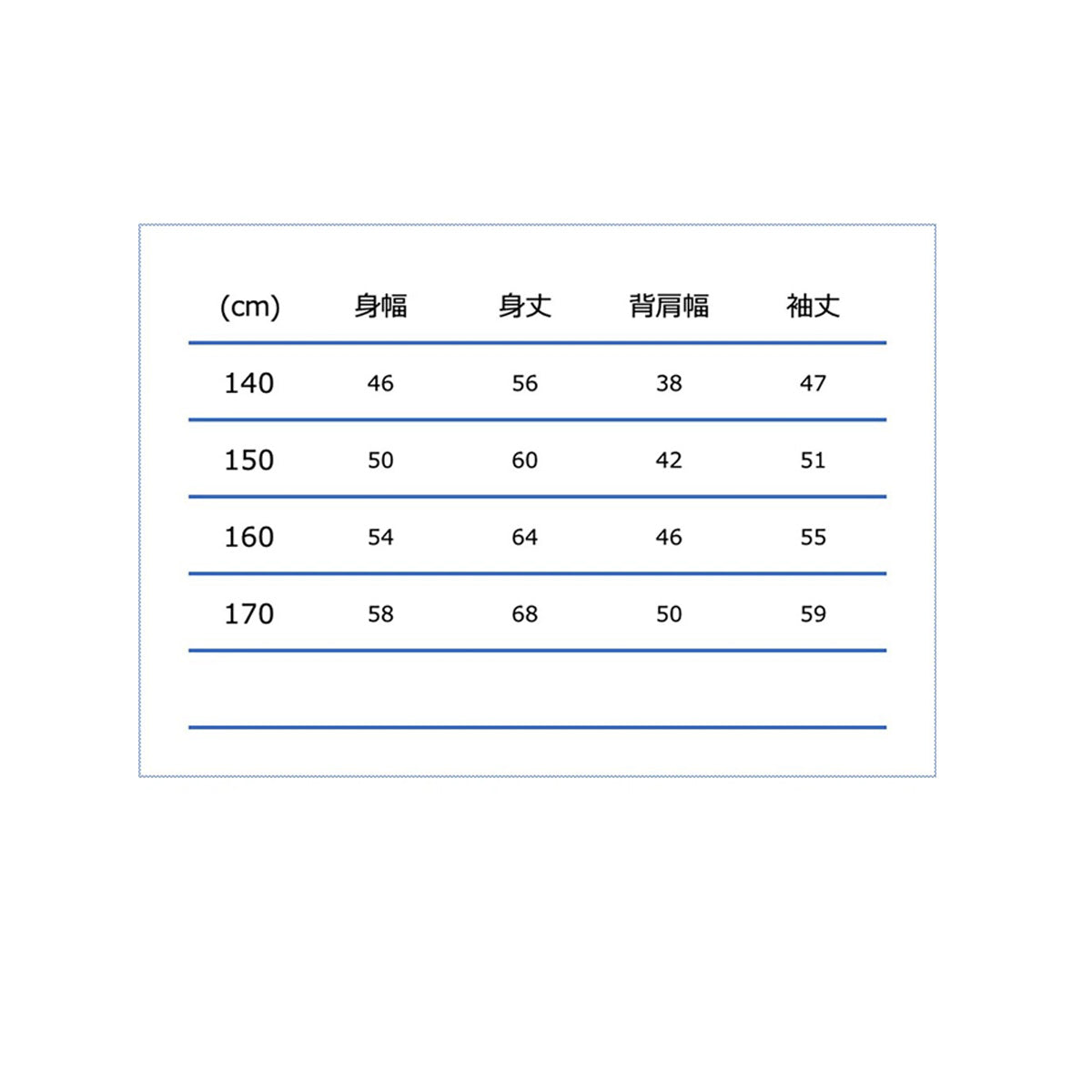 | (cm) | 身幅 | 身丈 | 背肩幅 | 袖丈 |
|---|---|---|---|---|
| 140 | 46 | 56 | 38 | 47 |
| 150 | 50 | 60 | 42 | 51 |
| 160 | 54 | 64 | 46 | 55 |
| 170 | 58 | 68 | 50 | 59 |